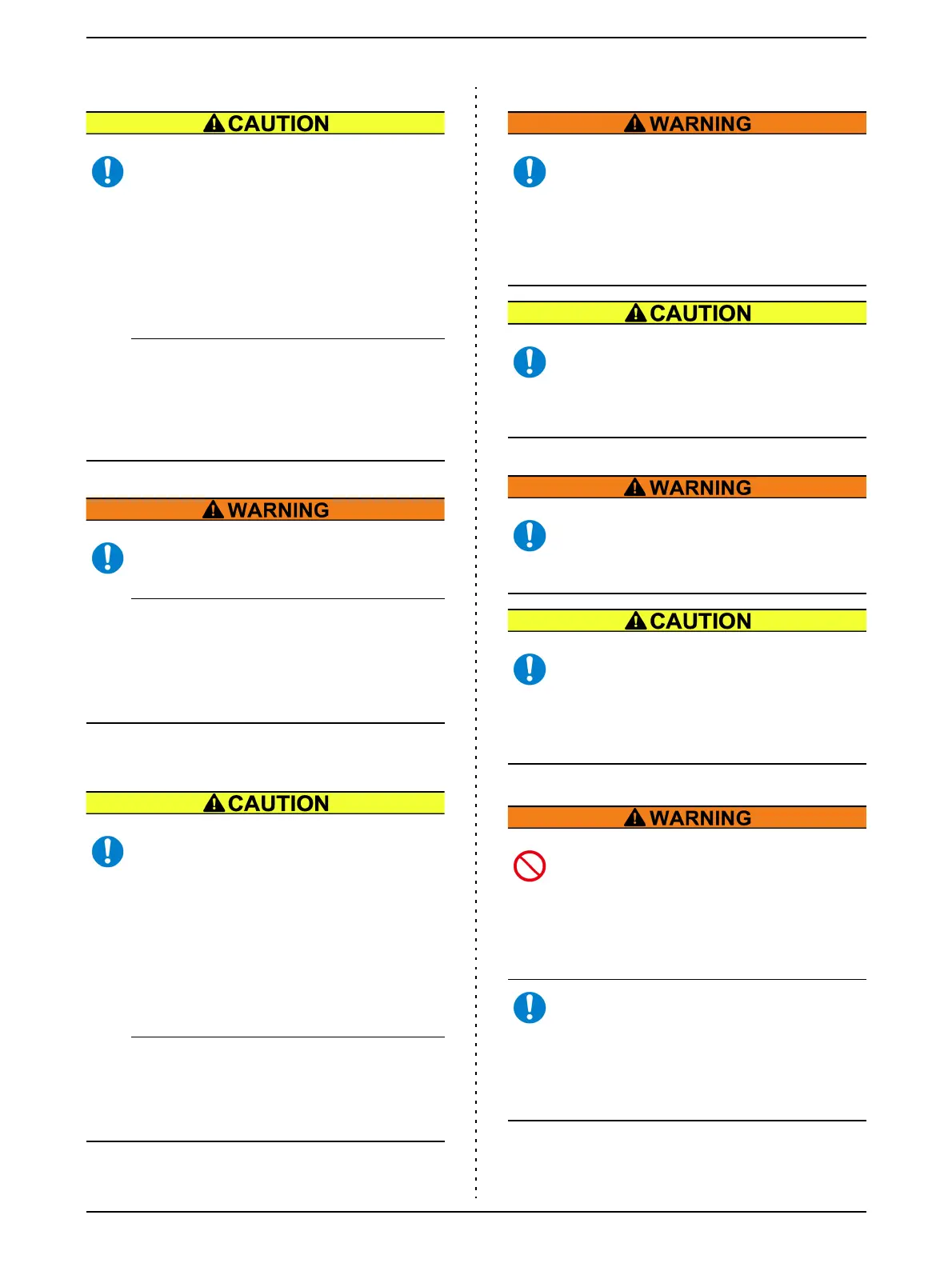 CAUTION

WARNING

CAUTION

WARNING

CAUTION

WARNING

CAUTION

WARNING